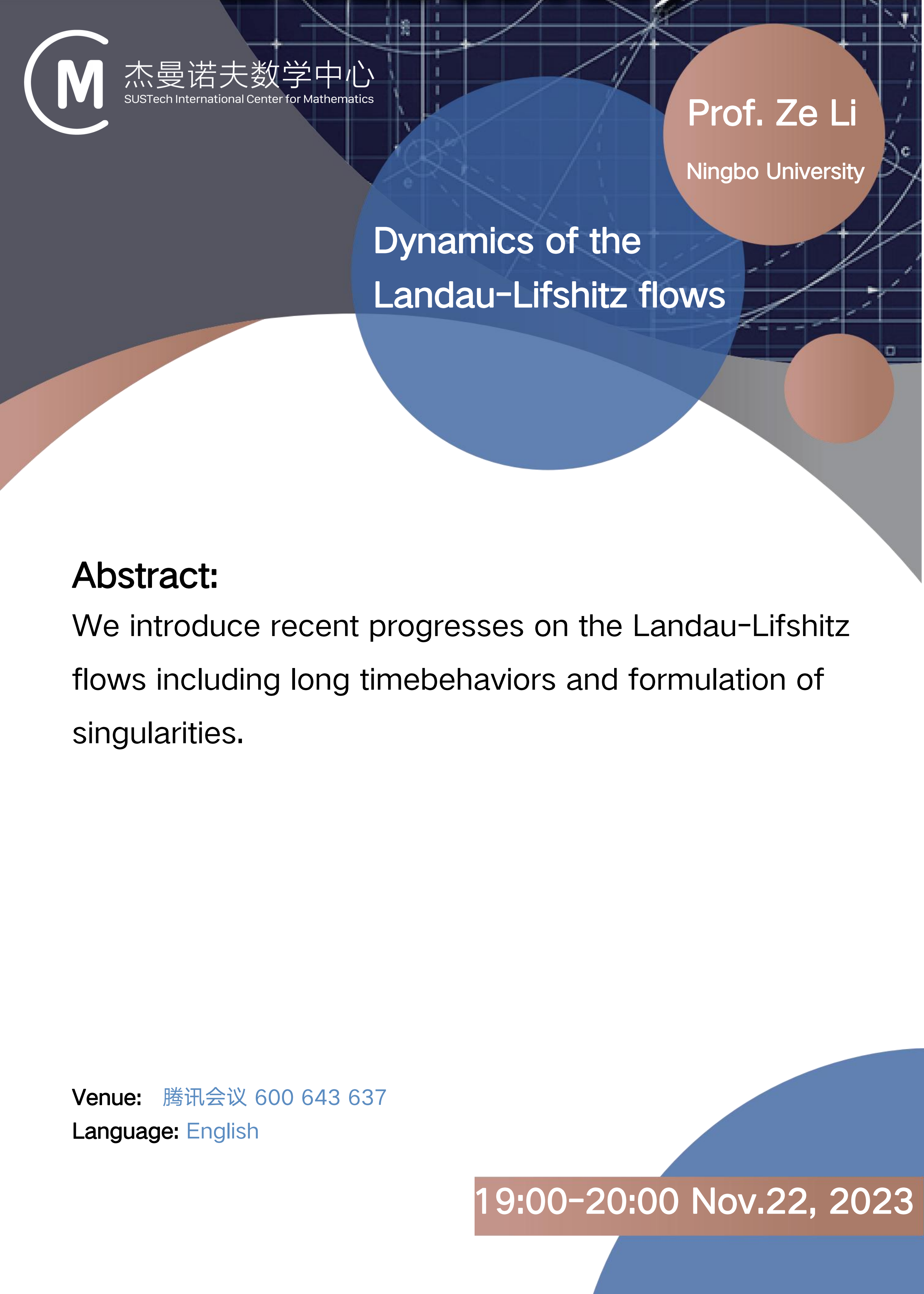 M 杰曼诺夫数学中心
SUSTech International Center for Mathematics

Prof. Ze Li

Ningbo University

Dynamics of the Landau-Lifshitz flows

Abstract:
We introduce recent progresses on the Landau-Lifshitz flows including long timebehaviors and formulation of singularities.

Venue: 腾讯会议 600 643 637
Language: English

19:00-20:00 Nov.22, 2023